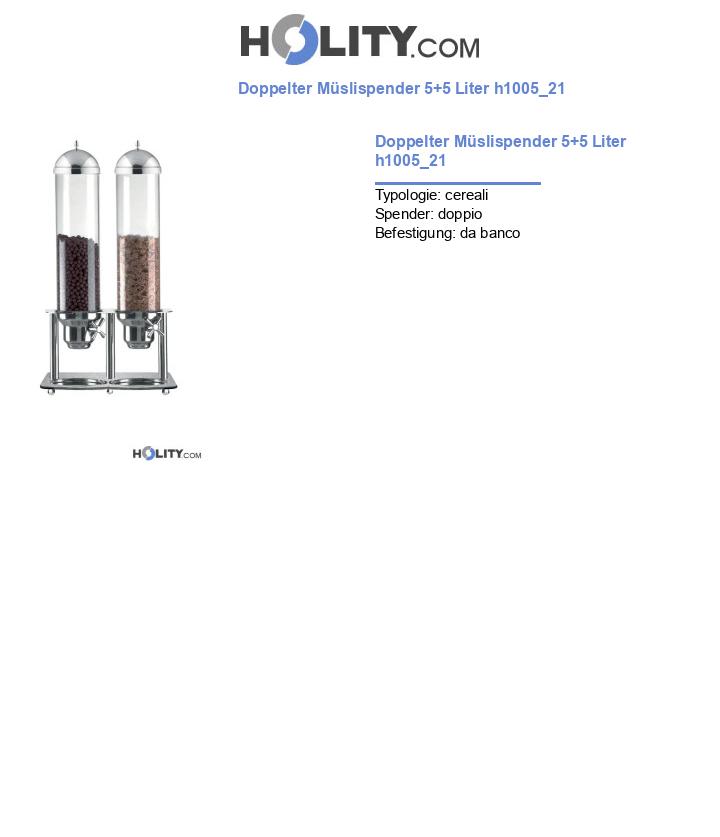 HOLITY.COM

Doppelter Müslispender 5+5 Liter h1005_21

Doppelter Müslispender 5+5 Liter h1005_21

Typologie: cereali
Spender: doppio
Befestigung: da banco

HOLITY.COM